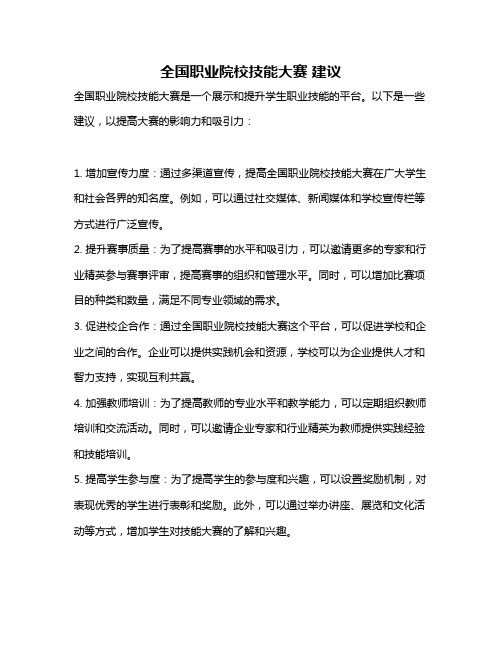 全国职业院校技能大赛 建议

全国职业院校技能大赛是一个展示和提升学生职业技能的平台。以下是一些建议，以提高大赛的影响力和吸引力：

1. 增加宣传力度：通过多渠道宣传，提高全国职业院校技能大赛在广大学生和社会各界的知名度。例如，可以通过社交媒体、新闻媒体和学校宣传栏等方式进行广泛宣传。

2. 提升赛事质量：为了提高赛事的水平和吸引力，可以邀请更多的专家和行业精英参与赛事评审，提高赛事的组织和管理水平。同时，可以增加比赛项目的种类和数量，满足不同专业领域的需求。

3. 促进校企合作：通过全国职业院校技能大赛这个平台，可以促进学校和企业之间的合作。企业可以提供实践机会和资源，学校可以为企业提供人才和智力支持，实现互利共赢。

4. 加强教师培训：为了提高教师的专业水平和教学能力，可以定期组织教师培训和交流活动。同时，可以邀请企业专家和行业精英为教师提供实践经验和技能培训。

5. 提高学生参与度：为了提高学生的参与度和兴趣，可以设置奖励机制，对表现优秀的学生进行表彰和奖励。此外，可以通过举办讲座、展览和文化活动等方式，增加学生对技能大赛的了解和兴趣。